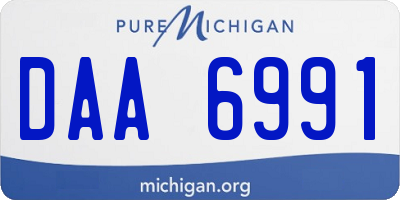 PURE MICHIGAN

DAA 6991

michigan.org